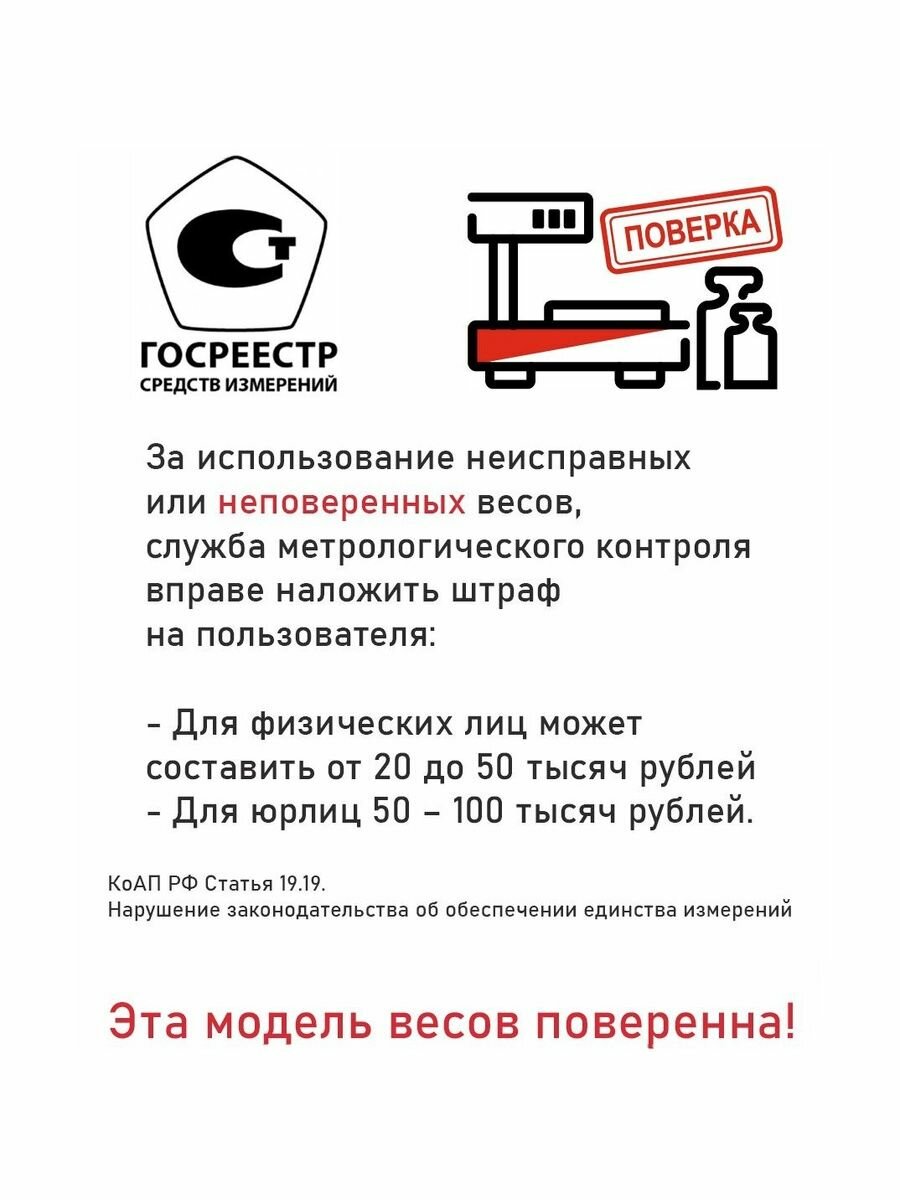 ГОСРЕЕСТР
СРЕДСТВ ИЗМЕРЕНИЙ

ПОВЕРКА

За использование неисправных или неповеренных весов, служба метрологического контроля вправе наложить штраф на пользователя:

- Для физических лиц может составить от 20 до 50 тысяч рублей
- Для юрлиц 50 – 100 тысяч рублей.

КоАП РФ Статья 19.19.
Нарушение законодательства об обеспечении единства измерений

Эта модель весов поверенна!